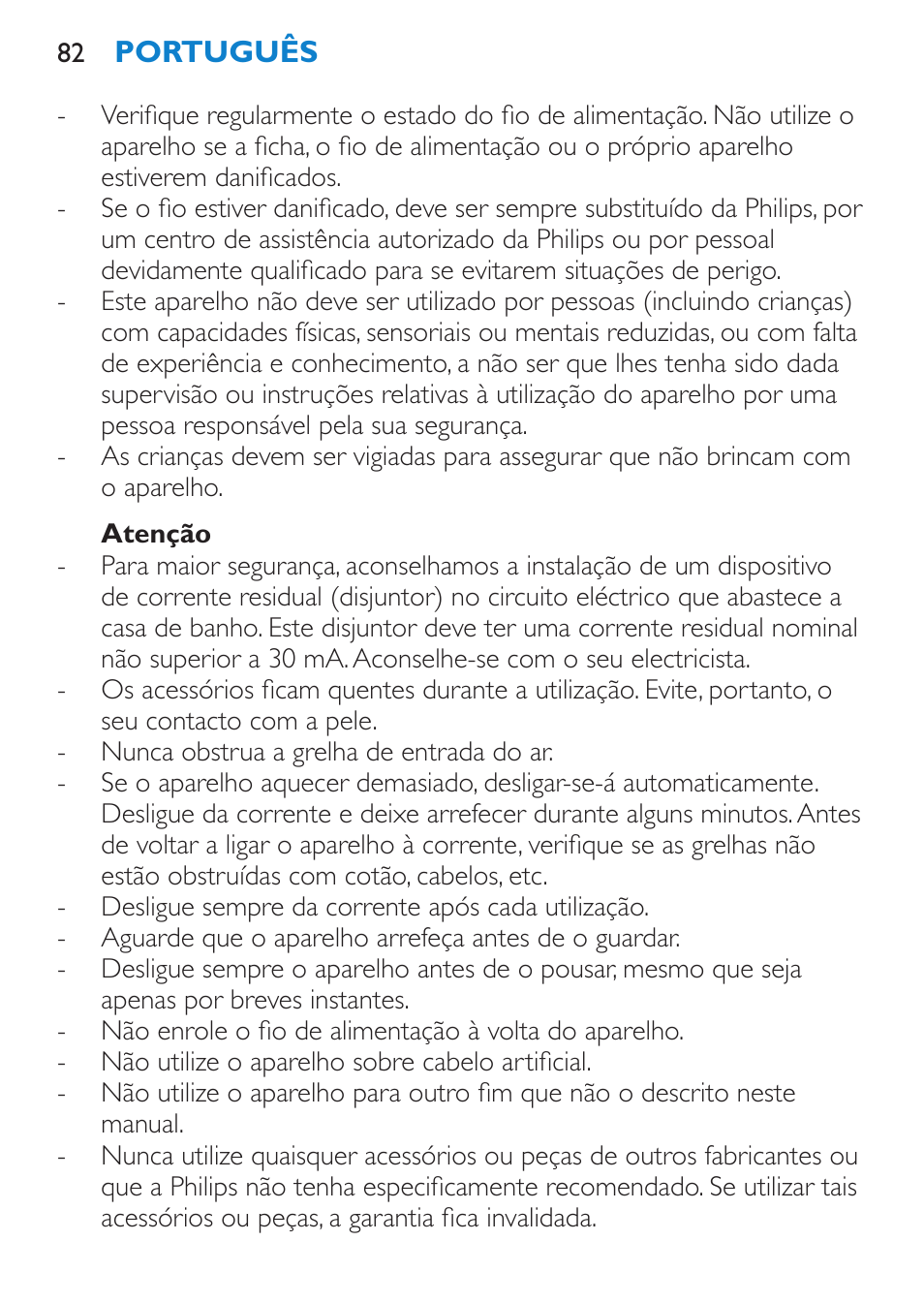 82 PORTUGUÊS

- Verifique regularmente o estado do fio de alimentação. Não utilize o aparelho se a ficha, o fio de alimentação ou o próprio aparelho estiverem danificados.
- Se o fio estiver danificado, deve ser sempre substituído da Philips, por um centro de assistência autorizado da Philips ou por pessoal devidamente qualificado para se evitarem situações de perigo.
- Este aparelho não deve ser utilizado por pessoas (incluindo crianças) com capacidades físicas, sensoriais ou mentais reduzidas, ou com falta de experiência e conhecimento, a não ser que lhes tenha sido dada supervisão ou instruções relativas à utilização do aparelho por uma pessoa responsável pela sua segurança.
- As crianças devem ser vigiadas para assegurar que não brincam com o aparelho.

Atenção
- Para maior segurança, aconselhamos a instalação de um dispositivo de corrente residual (disjuntor) no circuito eléctrico que abastece a casa de banho. Este disjuntor deve ter uma corrente residual nominal não superior a 30 mA. Aconselhe-se com o seu electricista.
- Os acessórios ficam quentes durante a utilização. Evite, portanto, o seu contacto com a pele.
- Nunca obstrua a grelha de entrada do ar.
- Se o aparelho aquecer demasiado, desligar-se-á automaticamente. Desligue da corrente e deixe arrefecer durante alguns minutos. Antes de voltar a ligar o aparelho à corrente, verifique se as grelhas não estão obstruídas com cotão, cabelos, etc.
- Desligue sempre da corrente após cada utilização.
- Aguarde que o aparelho arrefeça antes de o guardar.
- Desligue sempre o aparelho antes de o pousar, mesmo que seja apenas por breves instantes.
- Não enrole o fio de alimentação à volta do aparelho.
- Não utilize o aparelho sobre cabelo artificial.
- Não utilize o aparelho para outro fim que não o descrito neste manual.
- Nunca utilize quaisquer acessórios ou peças de outros fabricantes ou que a Philips não tenha especificamente recomendado. Se utilizar tais acessórios ou peças, a garantia fica invalidada.